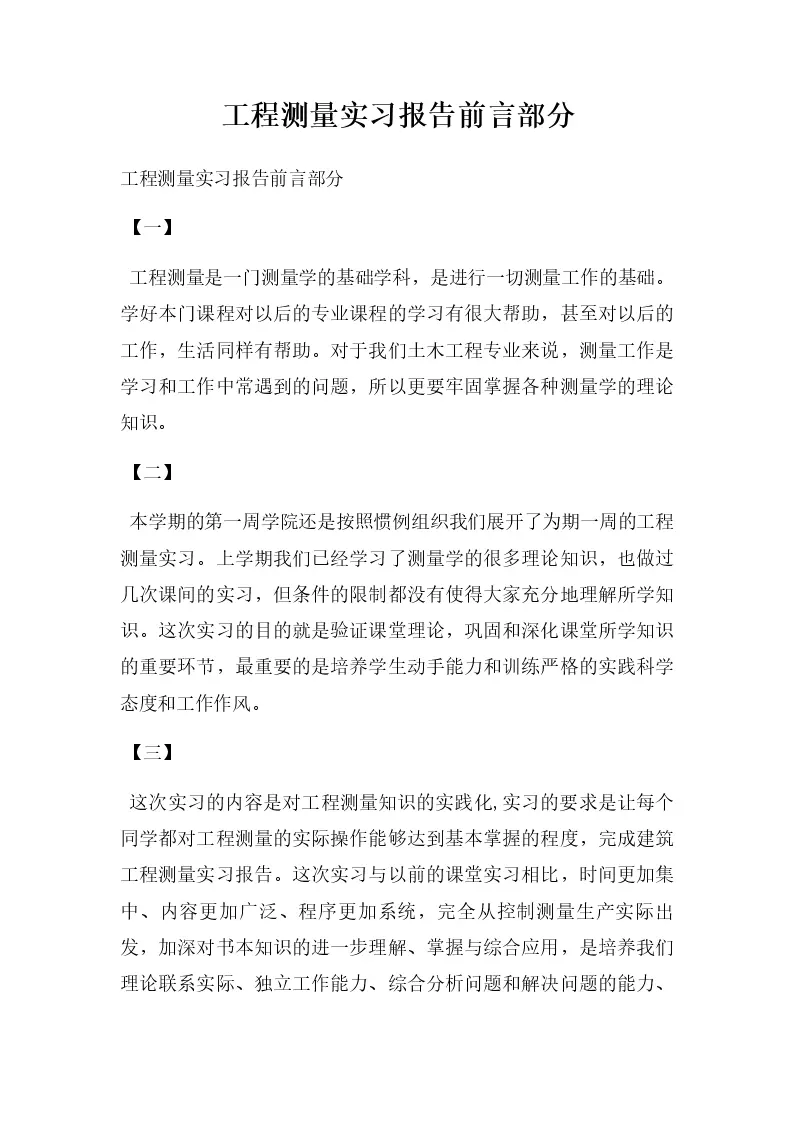 工程测量实习报告前言部分

工程测量实习报告前言部分

【一】

工程测量是一门测量学的基础学科，是进行一切测量工作的基础。学好本门课程对以后的专业课程的学习有很大帮助，甚至对以后的工作，生活同样有帮助。对于我们土木工程专业来说，测量工作是学习和工作中常遇到的问题，所以更要牢固掌握各种测量学的理论知识。

【二】

本学期的第一周学院还是按照惯例组织我们展开了为期一周的工程测量实习。上学期我们已经学习了测量学的很多理论知识，也做过几次课间的实习，但条件的限制都没有使得大家充分地理解所学知识。这次实习的目的就是验证课堂理论，巩固和深化课堂所学知识的重要环节，最重要的是培养学生动手能力和训练严格的实践科学态度和工作作风。

【三】

这次实习的内容是对工程测量知识的实践化,实习的要求是让每个同学都对工程测量的实际操作能够达到基本掌握的程度，完成建筑工程测量实习报告。这次实习与以前的课堂实习相比，时间更加集中、内容更加广泛、程序更加系统，完全从控制测量生产实际出发，加深对书本知识的进一步理解、掌握与综合应用，是培养我们理论联系实际、独立工作能力、综合分析问题和解决问题的能力、